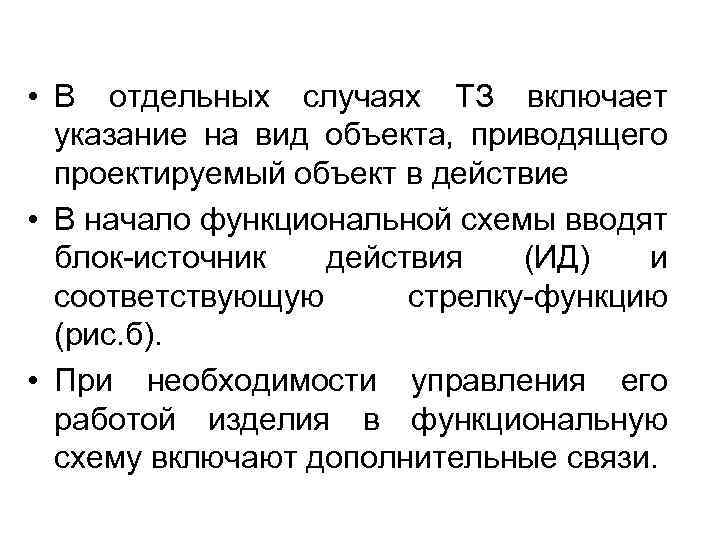 • В отдельных случаях ТЗ включает указание на вид объекта, приводящего проектируемый объект в действие

• В начало функциональной схемы вводят блок-источник действия (ИД) и соответствующую стрелку-функцию (рис.б).

• При необходимости управления его работой изделия в функциональную схему включают дополнительные связи.